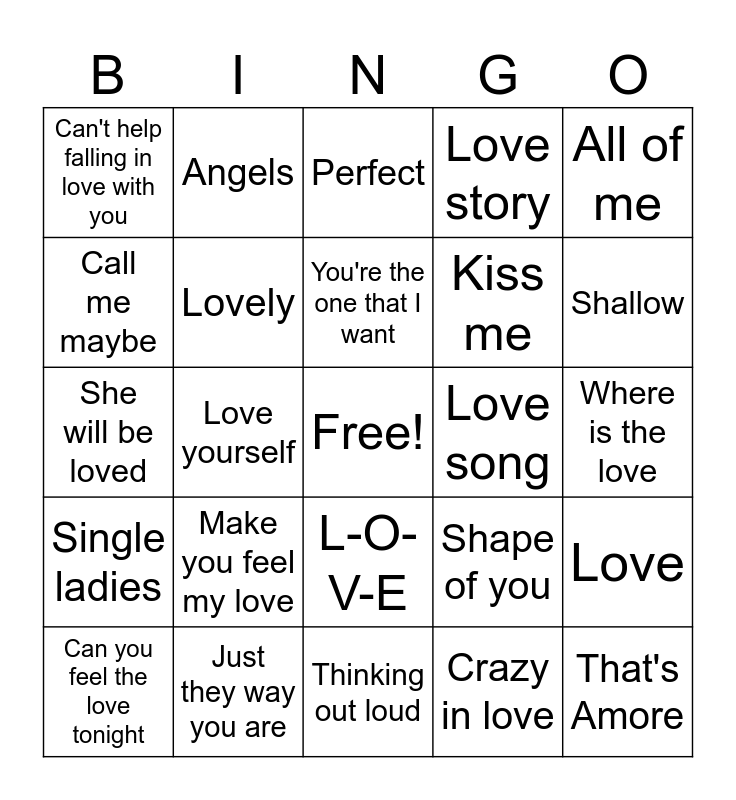 | B | I | N | G | O |
|---|---|---|---|---|
| Can't help falling in love with you | Angels | Perfect | Love story | All of me |
| Call me maybe | Lovely | You're the one that I want | Kiss me | Shallow |
| She will be loved | Love yourself | Free! | Love song | Where is the love |
| Single ladies | Make you feel my love | L-O-V-E | Shape of you | Love |
| Can you feel the love tonight | Just they way you are | Thinking out loud | Crazy in love | That's Amore |